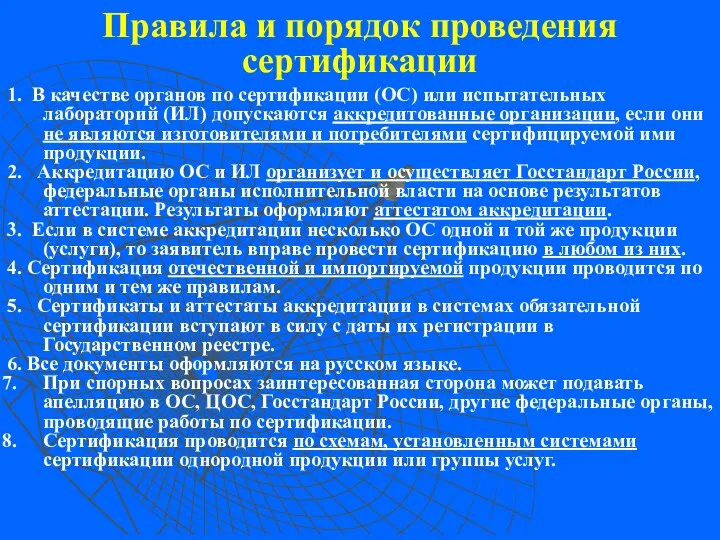 Правила и порядок проведения сертификации

1. В качестве органов по сертификации (ОС) или испытательных лабораторий (ИЛ) допускаются аккредитованные организации, если они не являются изготовителями и потребителями сертифицируемой ими продукции.

2. Аккредитацию ОС и ИЛ организует и осуществляет Госстандарт России, федеральные органы исполнительной власти на основе результатов аттестации. Результаты оформляют аттестатом аккредитации.

3. Если в системе аккредитации несколько ОС одной и той же продукции (услуги), то заявитель вправе провести сертификацию в любом из них.

4. Сертификация отечественной и импортируемой продукции проводится по одним и тем же правилам.

5. Сертификаты и аттестаты аккредитации в системах обязательной сертификации вступают в силу с даты их регистрации в Государственном реестре.

6. Все документы оформляются на русском языке.

7. При спорных вопросах заинтересованная сторона может подавать апелляцию в ОС, ЦОС, Госстандарт России, другие федеральные органы, проводящие работы по сертификации.

8. Сертификация проводится по схемам, установленным системами сертификации однородной продукции или группы услуг.